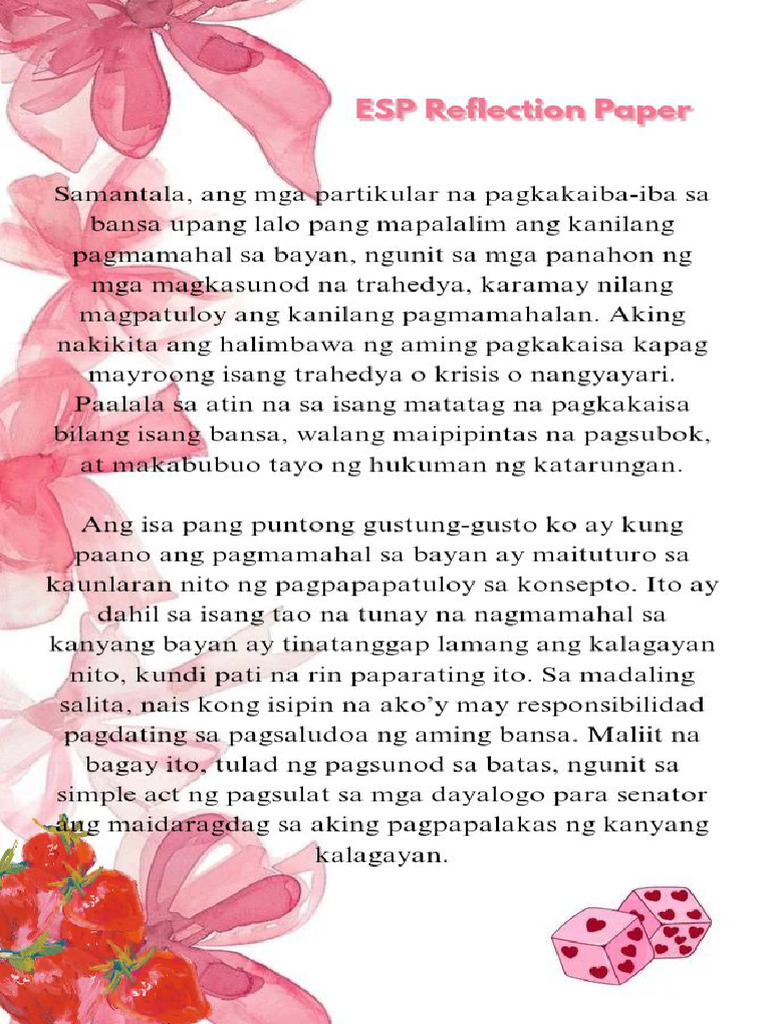 ESP Reflection Paper

Samantala, ang mga partikular na pagkakaiba-iba sa bansa upang lalo pang mapalalim ang kanilang pagmamahal sa bayan, ngunit sa mga panahon ng mga magkasunod na trahedya, karamay nilang magpatuloy ang kanilang pagmamahalan. Aking nakikita ang halimbawa ng aming pagkakaisa kapag mayroong isang trahedya o krisis o nangyayari. Paalala sa atin na sa isang matatag na pagkakaisa bilang isang bansa, walang maipipintas na pagsubok, at makabubuo tayo ng hukuman ng katarungan.

Ang isa pang puntong gustung-gusto ko ay kung paano ang pagmamahal sa bayan ay maituturo sa kaunlaran nito ng pagpapapatuloy sa konsepto. Ito ay dahil sa isang tao na tunay na nagmamahal sa kanyang bayan ay tinatanggap lamang ang kalagayan nito, kundi pati na rin paparating ito. Sa madaling salita, nais kong isipin na ako'y may responsibilidad pagdating sa pagsaludoa ng aming bansa. Maliit na bagay ito, tulad ng pagsunod sa batas, ngunit sa simple act ng pagsulat sa mga dayalogo para senator ang maidaragdag sa aking pagpapalakas ng kanyang kalagayan.